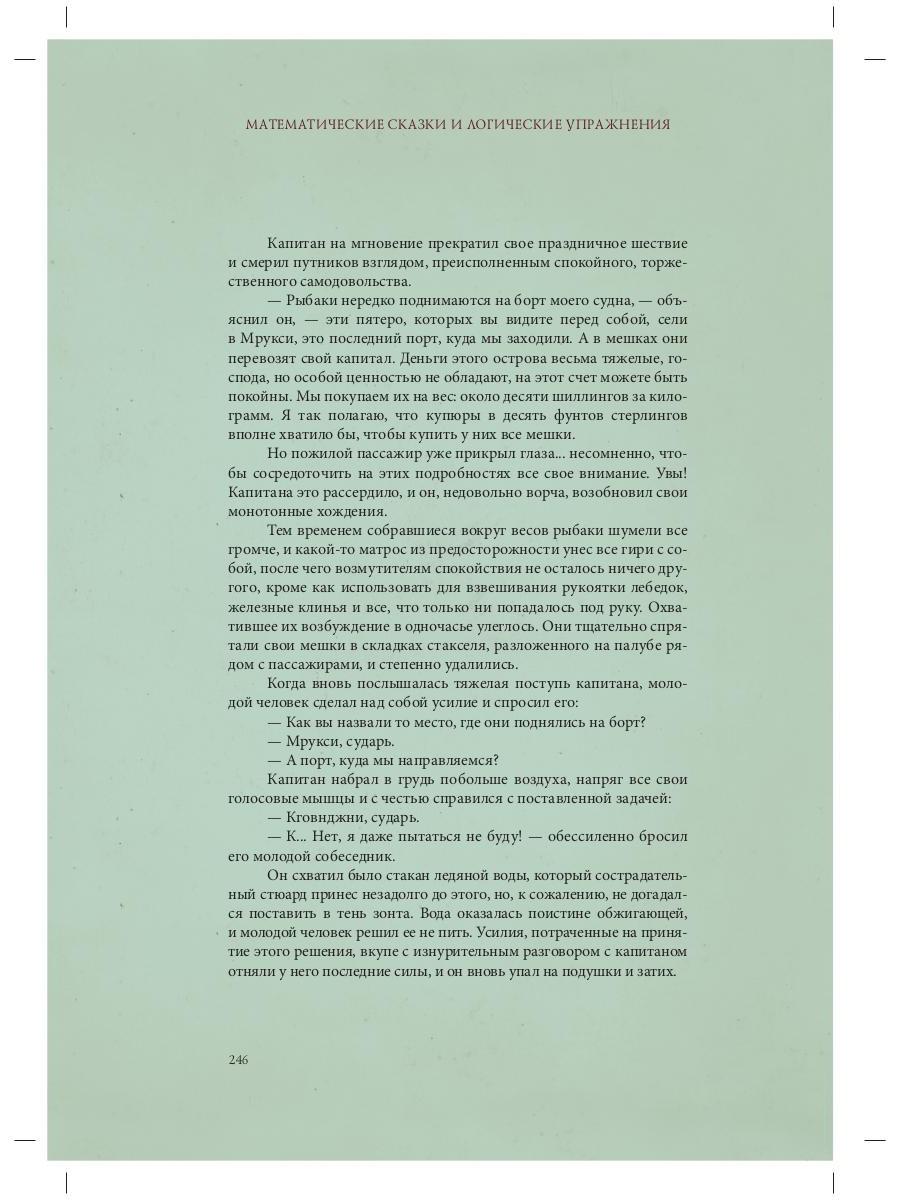 МАТЕМАТИЧЕСКИЕ СКАЗКИ И ЛОГИЧЕСКИЕ УПРАЖНЕНИЯ

Капитан на мгновение прекратил свое праздничное шествие и смерил путников взглядом, преисполненным спокойного, торжественного самодовольства.

— Рыбаки нередко поднимаются на борт моего судна, — объяснил он, — эти пятеро, которых вы видите перед собой, сели в Мрукси, это последний порт, куда мы заходили. А в мешках они перевозят свой капитал. Деньги этого острова весьма тяжелые, господа, но особой ценностью не обладают, на этот счет можете быть покойны. Мы покупаем их на вес: около десяти шиллингов за килограмм. Я так полагаю, что купюры в десять фунтов стерлингов вполне хватило бы, чтобы купить у них все мешки.

Но пожилой пассажир уже прикрыл глаза... несомненно, чтобы сосредоточить на этих подробностях все свое внимание. Увы! Капитана это рассердило, и он, недовольно ворча, возобновил свои монотонные хождения.

Тем временем собравшиеся вокруг весов рыбаки шумели все громче, и какой-то матрос из предосторожности унес все гири с собой, после чего возмутителям спокойствия не осталось ничего другого, кроме как использовать для взвешивания рукоятки лебедок, железные клинья и все, что только ни попадалось под руку. Охватившее их возбуждение в одночасье улеглось. Они тщательно спрятали свои мешки в складках стакселя, разложенного на палубе рядом с пассажирами, и степенно удалились.

Когда вновь послышалась тяжелая поступь капитана, молодой человек сделал над собой усилие и спросил его:

— Как вы назвали то место, где они поднялись на борт?

— Мрукси, сударь.

— А порт, куда мы направляемся?

Капитан набрал в грудь побольше воздуха, напряг все свои голосовые мышцы и с честью справился с поставленной задачей:

— Кговнджни, сударь.

— К... Нет, я даже пытаться не буду! — обессиленно бросил его молодой собеседник.

Он схватил было стакан ледяной воды, который сострадательный стюард принес незадолго до этого, но, к сожалению, не догадался поставить в тень зонта. Вода оказалась поистине обжигающей, и молодой человек решил ее не пить. Усилия, потраченные на принятие этого решения, вкупе с изнурительным разговором с капитаном отняли у него последние силы, и он вновь упал на подушки и затих.

246